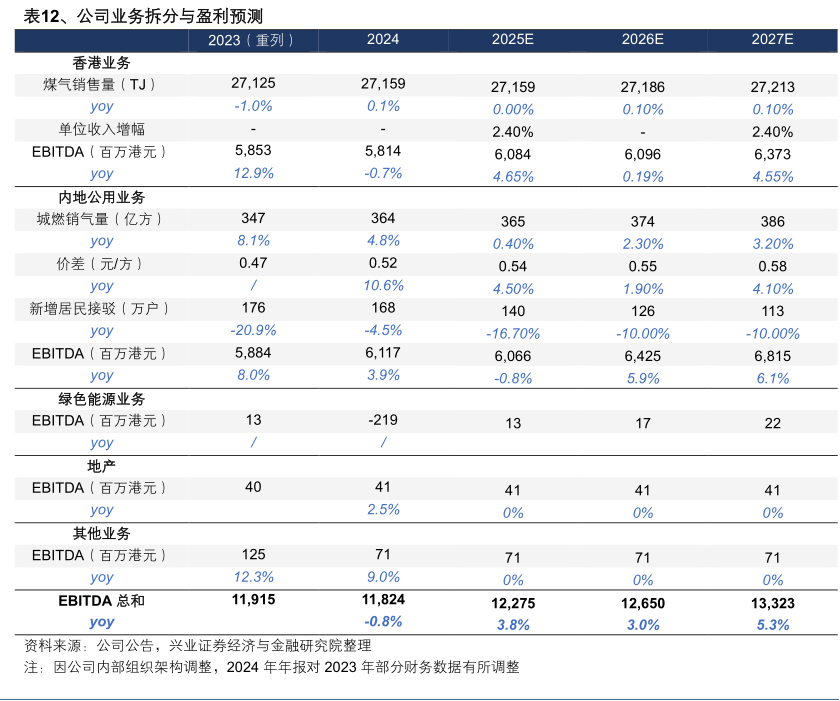 表12、公司业务拆分与盈利预测

| | 2023（重列） | 2024 | 2025E | 2026E | 2027E |
|---|---|---|---|---|---|
| 香港业务 | | | | | |
| 煤气销售量（TJ） | 27,125 | 27,159 | 27,159 | 27,186 | 27,213 |
| yoy | -1.0% | 0.1% | 0.00% | 0.10% | 0.10% |
| 单位收入增幅 | - | - | 2.40% | - | 2.40% |
| EBITDA（百万港元） | 5,853 | 5,814 | 6,084 | 6,096 | 6,373 |
| yoy | 12.9% | -0.7% | 4.65% | 0.19% | 4.55% |
| 内地公用业务 | | | | | |
| 城燃销气量（亿方） | 347 | 364 | 365 | 374 | 386 |
| yoy | 8.1% | 4.8% | 0.40% | 2.30% | 3.20% |
| 价差（元/方） | 0.47 | 0.52 | 0.54 | 0.55 | 0.58 |
| yoy | / | 10.6% | 4.50% | 1.90% | 4.10% |
| 新增居民接驳（万户） | 176 | 168 | 140 | 126 | 113 |
| yoy | -20.9% | -4.5% | -16.70% | -10.00% | -10.00% |
| EBITDA（百万港元） | 5,884 | 6,117 | 6,066 | 6,425 | 6,815 |
| yoy | 8.0% | 3.9% | -0.8% | 5.9% | 6.1% |
| 绿色能源业务 | | | | | |
| EBITDA（百万港元） | 13 | -219 | 13 | 17 | 22 |
| yoy | / | / | | | |
| 地产 | | | | | |
| EBITDA（百万港元） | 40 | 41 | 41 | 41 | 41 |
| yoy | | 2.5% | 0% | 0% | 0% |
| 其他业务 | | | | | |
| EBITDA（百万港元） | 125 | 71 | 71 | 71 | 71 |
| yoy | 12.3% | 9.0% | 0% | 0% | 0% |
| EBITDA 总和 | 11,915 | 11,824 | 12,275 | 12,650 | 13,323 |
| yoy | | -0.8% | 3.8% | 3.0% | 5.3% |

资料来源：公司公告，兴业证券经济与金融研究院整理
注：因公司内部组织架构调整，2024 年年报对 2023 年部分财务数据有所调整